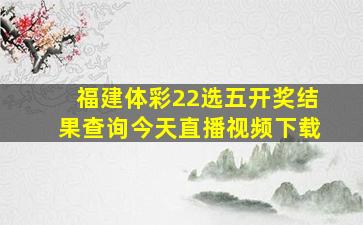 福建体彩22选五开奖结果查询今天直播视频下载